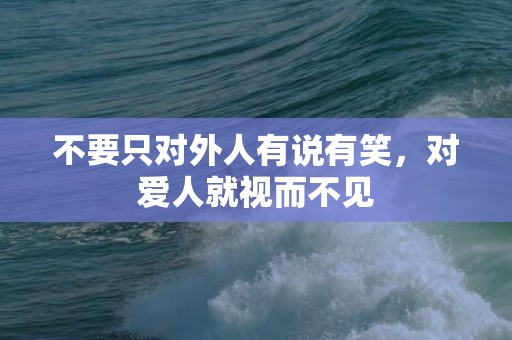 不要只对外人有说有笑，对爱人就视而不见